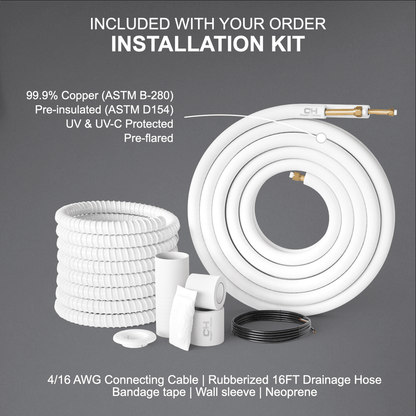 INCLUDED WITH YOUR ORDER
INSTALLATION KIT

99.9% Copper (ASTM B-280)
Pre-insulated (ASTM D154)
UV & UV-C Protected
Pre-flared

CH

CH

4/16 AWG Connecting Cable | Rubberized 16FT Drainage Hose
Bandage tape | Wall sleeve | Neoprene